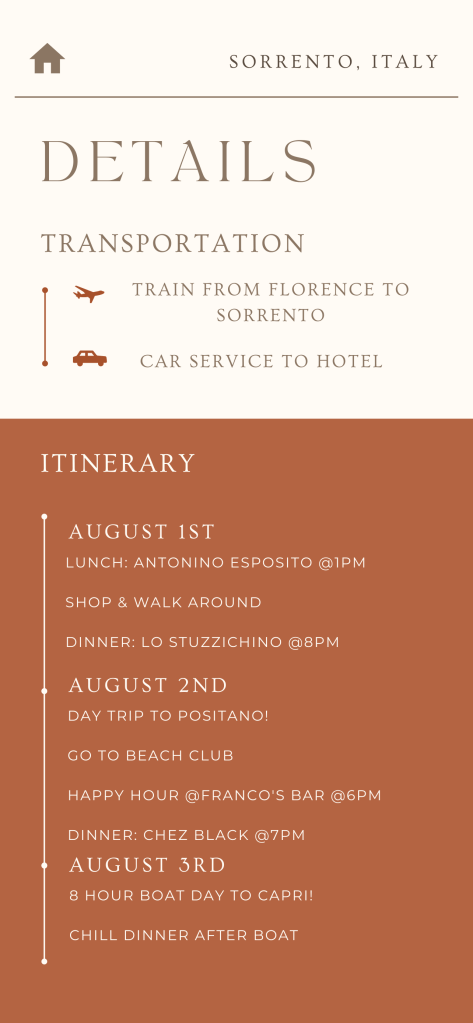 SORRENTO, ITALY

DETAILS

TRANSPORTATION

TRAIN FROM FLORENCE TO SORRENTO

CAR SERVICE TO HOTEL

ITINERARY

AUGUST 1ST

LUNCH: ANTONINO ESPOSITO @1PM

SHOP & WALK AROUND

DINNER: LO STUZZICHINO @8PM

AUGUST 2ND

DAY TRIP TO POSITANO!

GO TO BEACH CLUB

HAPPY HOUR @FRANCO'S BAR @6PM

DINNER: CHEZ BLACK @7PM

AUGUST 3RD

8 HOUR BOAT DAY TO CAPRI!

CHILL DINNER AFTER BOAT